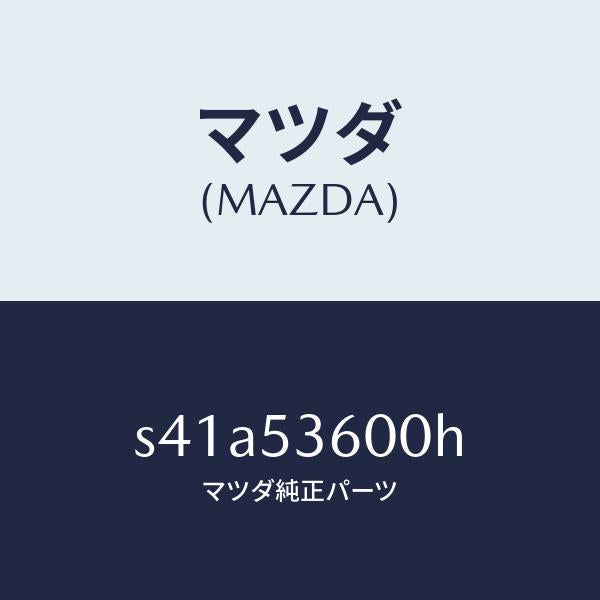 マツダ
(MAZDA)

s41a53600h
マツダ純正パーツ